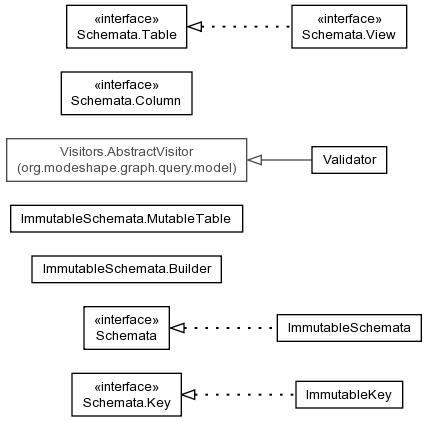 «interface»
Schemata.Table

«interface»
Schemata.View

«interface»
Schemata.Column

Visitors.AbstractVisitor
(org.modeshape.graph.query.model)

Validator

ImmutableSchemata.MutableTable

ImmutableSchemata.Builder

«interface»
Schemata

ImmutableSchemata

«interface»
Schemata.Key

ImmutableKey